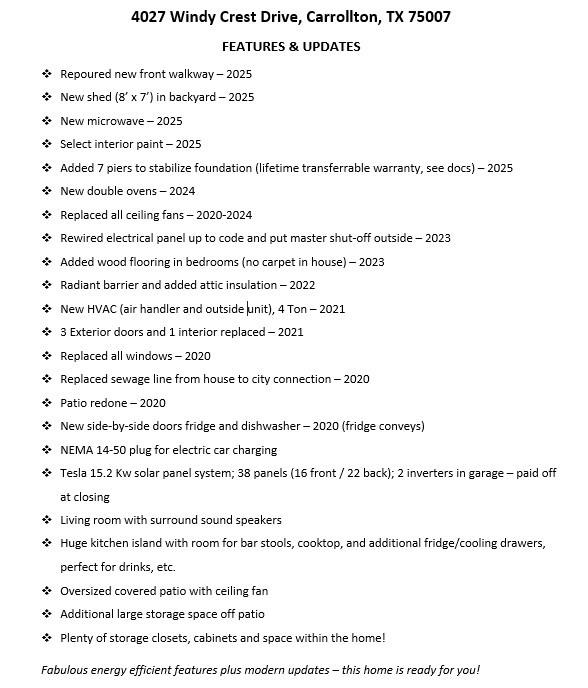 4027 Windy Crest Drive, Carrollton, TX 75007

FEATURES & UPDATES

❖ Repoured new front walkway – 2025
❖ New shed (8' x 7') in backyard – 2025
❖ New microwave – 2025
❖ Select interior paint – 2025
❖ Added 7 piers to stabilize foundation (lifetime transferrable warranty, see docs) – 2025
❖ New double ovens – 2024
❖ Replaced all ceiling fans – 2020-2024
❖ Rewired electrical panel up to code and put master shut-off outside – 2023
❖ Added wood flooring in bedrooms (no carpet in house) – 2023
❖ Radiant barrier and added attic insulation – 2022
❖ New HVAC (air handler and outside unit), 4 Ton – 2021
❖ 3 Exterior doors and 1 interior replaced – 2021
❖ Replaced all windows – 2020
❖ Replaced sewage line from house to city connection – 2020
❖ Patio redone – 2020
❖ New side-by-side doors fridge and dishwasher – 2020 (fridge conveys)
❖ NEMA 14-50 plug for electric car charging
❖ Tesla 15.2 Kw solar panel system; 38 panels (16 front / 22 back); 2 inverters in garage – paid off at closing
❖ Living room with surround sound speakers
❖ Huge kitchen island with room for bar stools, cooktop, and additional fridge/cooling drawers, perfect for drinks, etc.
❖ Oversized covered patio with ceiling fan
❖ Additional large storage space off patio
❖ Plenty of storage closets, cabinets and space within the home!

Fabulous energy efficient features plus modern updates – this home is ready for you!